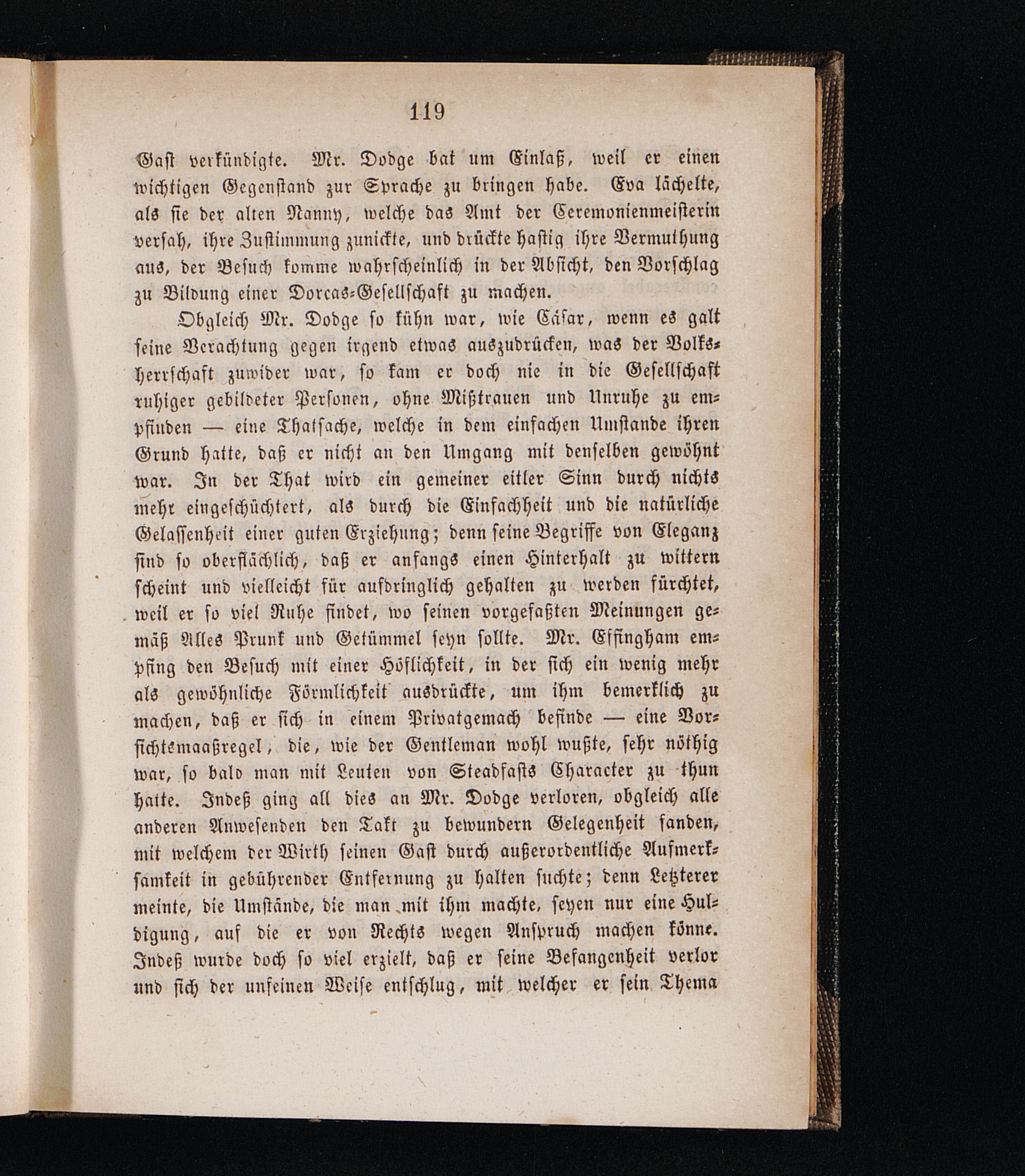 119

Gast verkündigte. Mr. Dodge bat um Einlaß, weil er einen wichtigen Gegenstand zur Sprache zu bringen habe. Eva lächelte, als sie der alten Nanny, welche das Amt der Ceremonienmeisterin versah, ihre Zustimmung zunickte, und drückte hastig ihre Vermuthung aus, der Besuch komme wahrscheinlich in der Absicht, den Vorschlag zu Bildung einer Dorcas-Gesellschaft zu machen.

Obgleich Mr. Dodge so kühn war, wie Cäsar, wenn es galt seine Verachtung gegen irgend etwas auszudrücken, was der Volksherrschaft zuwider war, so kam er doch nie in die Gesellschaft ruhiger gebildeter Personen, ohne Mißtrauen und Unruhe zu empfinden — eine Thatsache, welche in dem einfachen Umstande ihren Grund hatte, daß er nicht an den Umgang mit denselben gewöhnt war. In der That wird ein gemeiner eitler Sinn durch nichts mehr eingeschüchtert, als durch die Einfachheit und die natürliche Gelassenheit einer guten Erziehung; denn seine Begriffe von Eleganz sind so oberflächlich, daß er anfangs einen Hinterhalt zu wittern scheint und vielleicht für aufdringlich gehalten zu werden fürchtet, weil er so viel Ruhe findet, wo seinen vorgefaßten Meinungen gemäß Alles Prunk und Getümmel seyn sollte. Mr. Effingham empfing den Besuch mit einer Höflichkeit, in der sich ein wenig mehr als gewöhnliche Förmlichkeit ausdrückte, um ihm bemerklich zu machen, daß er sich in einem Privatgemach befinde — eine Vorsichtsmaaßregel, die, wie der Gentleman wohl wußte, sehr nöthig war, so bald man mit Leuten von Steadfasts Character zu thun hatte. Indeß ging all dies an Mr. Dodge verloren, obgleich alle anderen Anwesenden den Takt zu bewundern Gelegenheit fanden, mit welchem der Wirth seinen Gast durch außerordentliche Aufmerksamkeit in gebührender Entfernung zu halten suchte; denn Letzterer meinte, die Umstände, die man mit ihm machte, seyen nur eine Huldigung, auf die er von Rechts wegen Anspruch machen könne. Indeß wurde doch so viel erzielt, daß er seine Befangenheit verlor und sich der unfeinen Weise entschlug, mit welcher er sein Thema